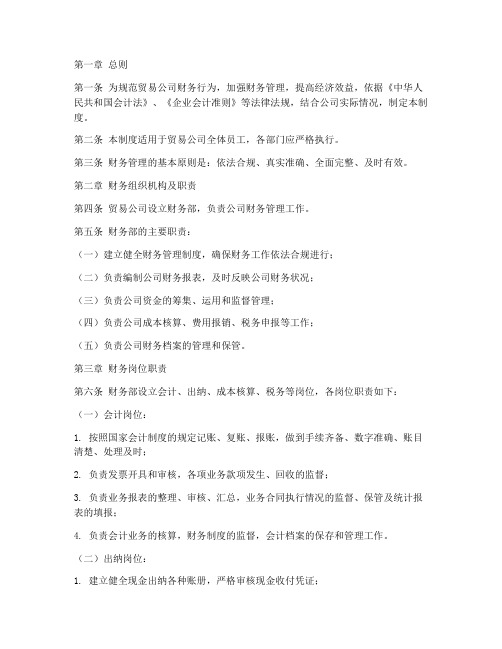 第一章 总则

第一条 为规范贸易公司财务行为，加强财务管理，提高经济效益，依据《中华人民共和国会计法》、《企业会计准则》等法律法规，结合公司实际情况，制定本制度。

第二条 本制度适用于贸易公司全体员工，各部门应严格执行。

第三条 财务管理的基本原则是：依法合规、真实准确、全面完整、及时有效。

第二章 财务组织机构及职责

第四条 贸易公司设立财务部，负责公司财务管理工作。

第五条 财务部的主要职责：

（一）建立健全财务管理制度，确保财务工作依法合规进行；

（二）负责编制公司财务报表，及时反映公司财务状况；

（三）负责公司资金的筹集、运用和监督管理；

（四）负责公司成本核算、费用报销、税务申报等工作；

（五）负责公司财务档案的管理和保管。

第三章 财务岗位职责

第六条 财务部设立会计、出纳、成本核算、税务等岗位，各岗位职责如下：

（一）会计岗位：

1. 按照国家会计制度的规定记账、复账、报账，做到手续齐备、数字准确、账目清楚、处理及时；

2. 负责发票开具和审核，各项业务款项发生、回收的监督；

3. 负责业务报表的整理、审核、汇总，业务合同执行情况的监督、保管及统计报表的填报；

4. 负责会计业务的核算，财务制度的监督，会计档案的保存和管理工作。

（二）出纳岗位：

1. 建立健全现金出纳各种账册，严格审核现金收付凭证；